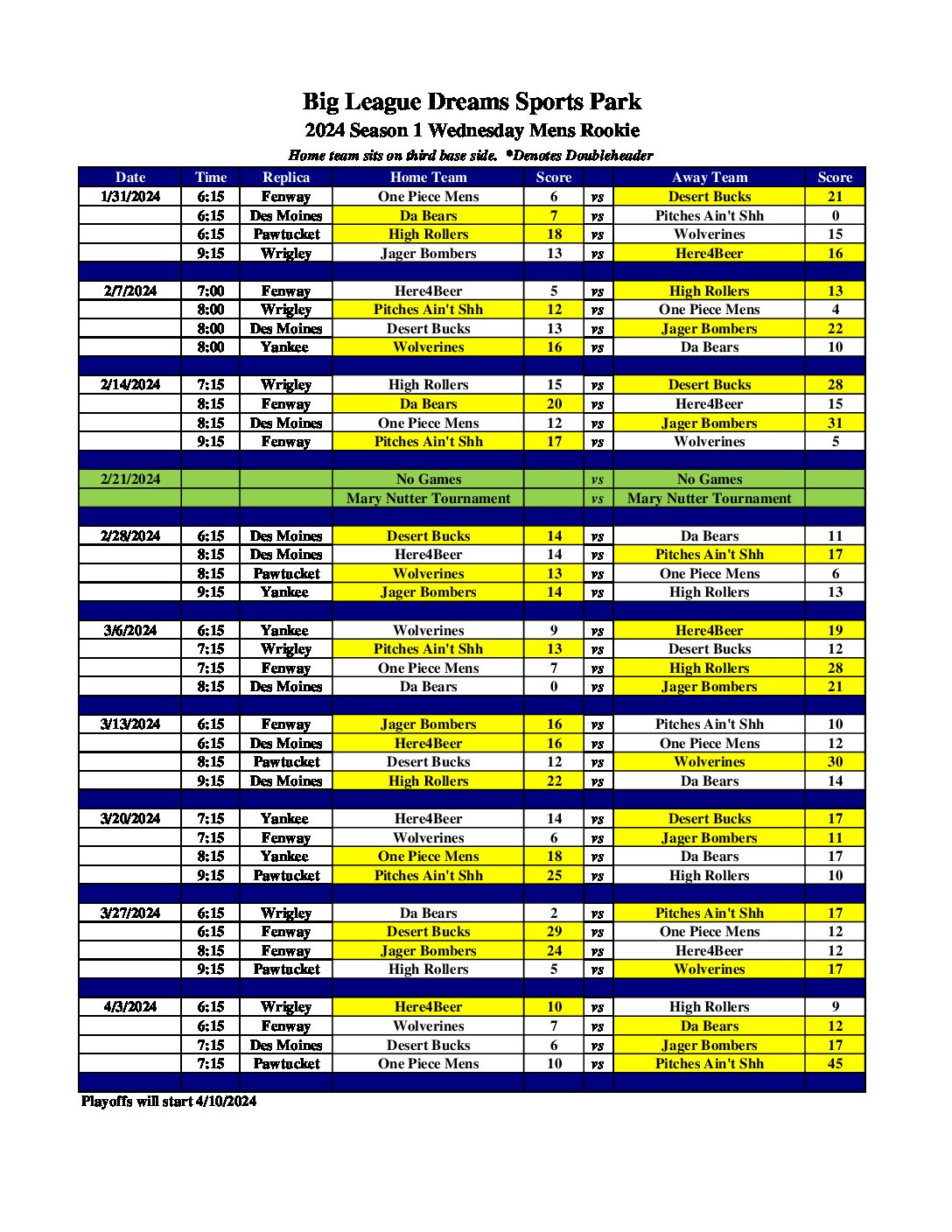 Big League Dreams Sports Park
2024 Season 1 Wednesday Mens Rookie
Home team sits on third base side. *Denotes Doubleheader

| Date | Time | Replica | Home Team | Score | | Away Team | Score |
|---|---|---|---|---|---|---|---|
| 1/31/2024 | 6:15 | Fenway | One Piece Mens | 6 | vs | Desert Bucks | 21 |
| | 6:15 | Des Moines | Da Bears | 7 | vs | Pitches Ain't Shh | 0 |
| | 6:15 | Pawtucket | High Rollers | 18 | vs | Wolverines | 15 |
| | 9:15 | Wrigley | Jager Bombers | 13 | vs | Here4Beer | 16 |
| | | | | | | | |
| 2/7/2024 | 7:00 | Fenway | Here4Beer | 5 | vs | High Rollers | 13 |
| | 8:00 | Wrigley | Pitches Ain't Shh | 12 | vs | One Piece Mens | 4 |
| | 8:00 | Des Moines | Desert Bucks | 13 | vs | Jager Bombers | 22 |
| | 8:00 | Yankee | Wolverines | 16 | vs | Da Bears | 10 |
| | | | | | | | |
| 2/14/2024 | 7:15 | Wrigley | High Rollers | 15 | vs | Desert Bucks | 28 |
| | 8:15 | Fenway | Da Bears | 20 | vs | Here4Beer | 15 |
| | 8:15 | Des Moines | One Piece Mens | 12 | vs | Jager Bombers | 31 |
| | 9:15 | Fenway | Pitches Ain't Shh | 17 | vs | Wolverines | 5 |
| | | | | | | | |
| 2/21/2024 | | | No Games | | vs | No Games | |
| | | | Mary Nutter Tournament | | vs | Mary Nutter Tournament | |
| | | | | | | | |
| 2/28/2024 | 6:15 | Des Moines | Desert Bucks | 14 | vs | Da Bears | 11 |
| | 8:15 | Des Moines | Here4Beer | 14 | vs | Pitches Ain't Shh | 17 |
| | 8:15 | Pawtucket | Wolverines | 13 | vs | One Piece Mens | 6 |
| | 9:15 | Yankee | Jager Bombers | 14 | vs | High Rollers | 13 |
| | | | | | | | |
| 3/6/2024 | 6:15 | Yankee | Wolverines | 9 | vs | Here4Beer | 19 |
| | 7:15 | Wrigley | Pitches Ain't Shh | 13 | vs | Desert Bucks | 12 |
| | 7:15 | Fenway | One Piece Mens | 7 | vs | High Rollers | 28 |
| | 8:15 | Des Moines | Da Bears | 0 | vs | Jager Bombers | 21 |
| | | | | | | | |
| 3/13/2024 | 6:15 | Fenway | Jager Bombers | 16 | vs | Pitches Ain't Shh | 10 |
| | 6:15 | Des Moines | Here4Beer | 16 | vs | One Piece Mens | 12 |
| | 8:15 | Pawtucket | Desert Bucks | 12 | vs | Wolverines | 30 |
| | 9:15 | Des Moines | High Rollers | 22 | vs | Da Bears | 14 |
| | | | | | | | |
| 3/20/2024 | 7:15 | Yankee | Here4Beer | 14 | vs | Desert Bucks | 17 |
| | 7:15 | Fenway | Wolverines | 6 | vs | Jager Bombers | 11 |
| | 8:15 | Yankee | One Piece Mens | 18 | vs | Da Bears | 17 |
| | 9:15 | Pawtucket | Pitches Ain't Shh | 25 | vs | High Rollers | 10 |
| | | | | | | | |
| 3/27/2024 | 6:15 | Wrigley | Da Bears | 2 | vs | Pitches Ain't Shh | 17 |
| | 6:15 | Fenway | Desert Bucks | 29 | vs | One Piece Mens | 12 |
| | 8:15 | Fenway | Jager Bombers | 24 | vs | Here4Beer | 12 |
| | 9:15 | Pawtucket | High Rollers | 5 | vs | Wolverines | 17 |
| | | | | | | | |
| 4/3/2024 | 6:15 | Wrigley | Here4Beer | 10 | vs | High Rollers | 9 |
| | 6:15 | Fenway | Wolverines | 7 | vs | Da Bears | 12 |
| | 7:15 | Des Moines | Desert Bucks | 6 | vs | Jager Bombers | 17 |
| | 7:15 | Pawtucket | One Piece Mens | 10 | vs | Pitches Ain't Shh | 45 |

Playoffs will start 4/10/2024